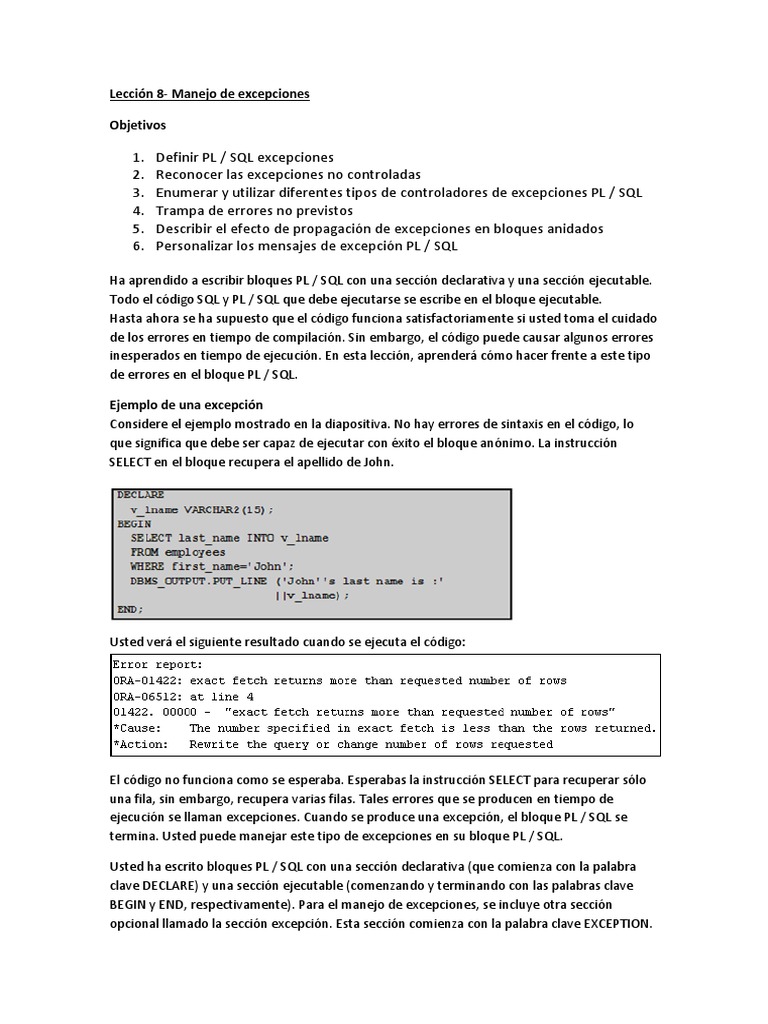 Lección 8- Manejo de excepciones

Objetivos

1. Definir PL / SQL excepciones
2. Reconocer las excepciones no controladas
3. Enumerar y utilizar diferentes tipos de controladores de excepciones PL / SQL
4. Trampa de errores no previstos
5. Describir el efecto de propagación de excepciones en bloques anidados
6. Personalizar los mensajes de excepción PL / SQL

Ha aprendido a escribir bloques PL / SQL con una sección declarativa y una sección ejecutable. Todo el código SQL y PL / SQL que debe ejecutarse se escribe en el bloque ejecutable.
Hasta ahora se ha supuesto que el código funciona satisfactoriamente si usted toma el cuidado de los errores en tiempo de compilación. Sin embargo, el código puede causar algunos errores inesperados en tiempo de ejecución. En esta lección, aprenderá cómo hacer frente a este tipo de errores en el bloque PL / SQL.

Ejemplo de una excepción
Considere el ejemplo mostrado en la diapositiva. No hay errores de sintaxis en el código, lo que significa que debe ser capaz de ejecutar con éxito el bloque anónimo. La instrucción SELECT en el bloque recupera el apellido de John.

DECLARE
  v_lname VARCHAR2(15);
BEGIN
  SELECT last_name INTO v_lname
  FROM employees
  WHERE first_name='John';
  DBMS_OUTPUT.PUT_LINE ('John''s last name is :'
                        ||v_lname);
END;

Usted verá el siguiente resultado cuando se ejecuta el código:

Error report:
ORA-01422: exact fetch returns more than requested number of rows
ORA-06512: at line 4
01422. 00000 - "exact fetch returns more than requested number of rows"
*Cause: The number specified in exact fetch is less than the rows returned.
*Action: Rewrite the query or change number of rows requested

El código no funciona como se esperaba. Esperabas la instrucción SELECT para recuperar sólo una fila, sin embargo, recupera varias filas. Tales errores que se producen en tiempo de ejecución se llaman excepciones. Cuando se produce una excepción, el bloque PL / SQL se termina. Usted puede manejar este tipo de excepciones en su bloque PL / SQL.

Usted ha escrito bloques PL / SQL con una sección declarativa (que comienza con la palabra clave DECLARE) y una sección ejecutable (comenzando y terminando con las palabras clave BEGIN y END, respectivamente). Para el manejo de excepciones, se incluye otra sección opcional llamado la sección excepción. Esta sección comienza con la palabra clave EXCEPTION.